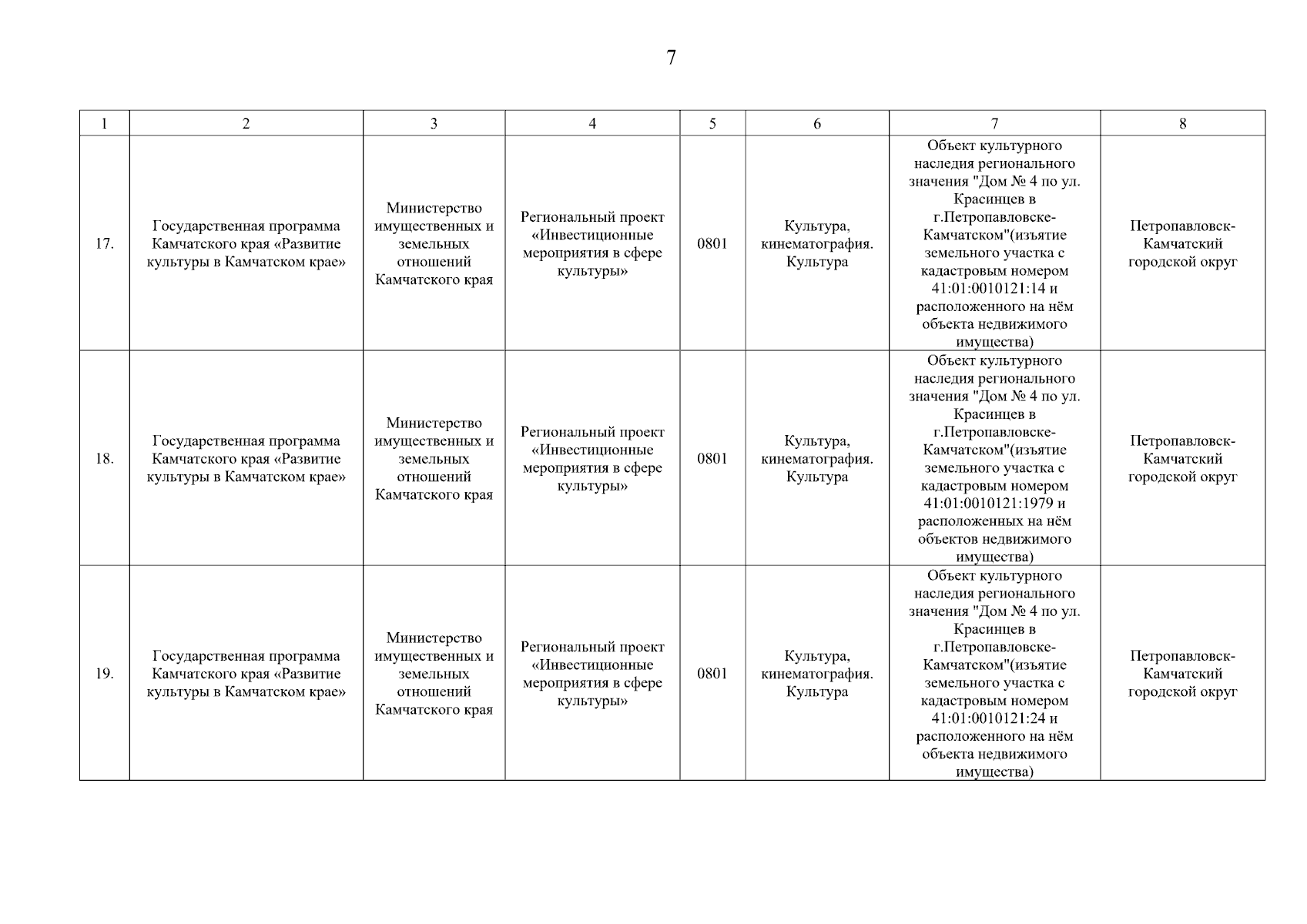 7

| 1 | 2 | 3 | 4 | 5 | 6 | 7 | 8 |
|---|---|---|---|---|---|---|---|
| 17. | Государственная программа Камчатского края «Развитие культуры в Камчатском крае» | Министерство имущественных и земельных отношений Камчатского края | Региональный проект «Инвестиционные мероприятия в сфере культуры» | 0801 | Культура, кинематография. Культура | Объект культурного наследия регионального значения "Дом № 4 по ул. Красинцев в г.Петропавловске-Камчатском"(изъятие земельного участка с кадастровым номером 41:01:0010121:14 и расположенного на нём объекта недвижимого имущества) | Петропавловск-Камчатский городской округ |
| 18. | Государственная программа Камчатского края «Развитие культуры в Камчатском крае» | Министерство имущественных и земельных отношений Камчатского края | Региональный проект «Инвестиционные мероприятия в сфере культуры» | 0801 | Культура, кинематография. Культура | Объект культурного наследия регионального значения "Дом № 4 по ул. Красинцев в г.Петропавловске-Камчатском"(изъятие земельного участка с кадастровым номером 41:01:0010121:1979 и расположенных на нём объектов недвижимого имущества) | Петропавловск-Камчатский городской округ |
| 19. | Государственная программа Камчатского края «Развитие культуры в Камчатском крае» | Министерство имущественных и земельных отношений Камчатского края | Региональный проект «Инвестиционные мероприятия в сфере культуры» | 0801 | Культура, кинематография. Культура | Объект культурного наследия регионального значения "Дом № 4 по ул. Красинцев в г.Петропавловске-Камчатском"(изъятие земельного участка с кадастровым номером 41:01:0010121:24 и расположенного на нём объекта недвижимого имущества) | Петропавловск-Камчатский городской округ |